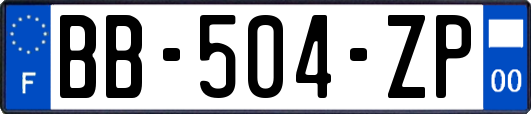 F

BB-504-ZP

00